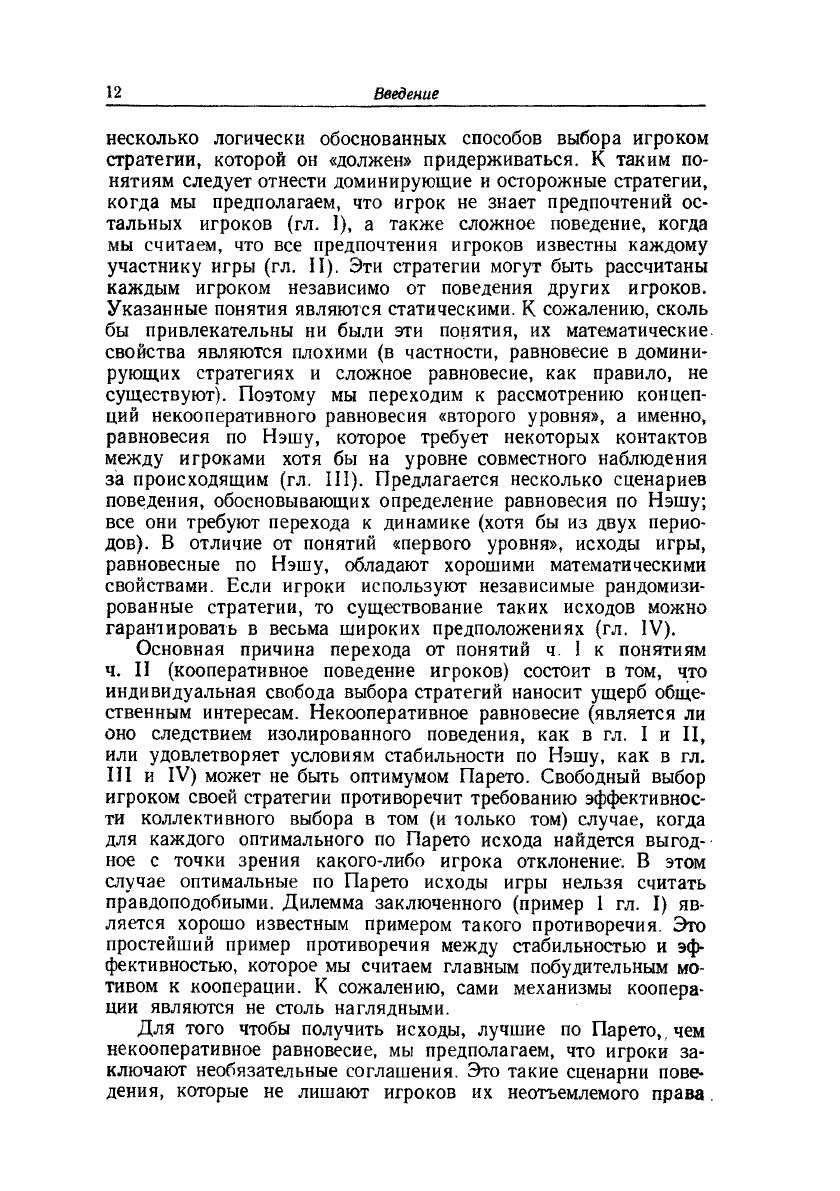 12 Введение

несколько логически обоснованных способов выбора игроком стратегии, которой он «должен» придерживаться. К таким понятиям следует отнести доминирующие и осторожные стратегии, когда мы предполагаем, что игрок не знает предпочтений остальных игроков (гл. I), а также сложное поведение, когда мы считаем, что все предпочтения игроков известны каждому участнику игры (гл. II). Эти стратегии могут быть рассчитаны каждым игроком независимо от поведения других игроков. Указанные понятия являются статическими. К сожалению, сколь бы привлекательны ни были эти понятия, их математические свойства являются плохими (в частности, равновесие в доминирующих стратегиях и сложное равновесие, как правило, не существуют). Поэтому мы переходим к рассмотрению концепций некооперативного равновесия «второго уровня», а именно, равновесия по Нэшу, которое требует некоторых контактов между игроками хотя бы на уровне совместного наблюдения за происходящим (гл. III). Предлагается несколько сценариев поведения, обосновывающих определение равновесия по Нэшу; все они требуют перехода к динамике (хотя бы из двух периодов). В отличие от понятий «первого уровня», исходы игры, равновесные по Нэшу, обладают хорошими математическими свойствами. Если игроки используют независимые рандомизированные стратегии, то существование таких исходов можно гарантировать в весьма широких предположениях (гл. IV).

Основная причина перехода от понятий ч. I к понятиям ч. II (кооперативное поведение игроков) состоит в том, что индивидуальная свобода выбора стратегий наносит ущерб общественным интересам. Некооперативное равновесие (является ли оно следствием изолированного поведения, как в гл. I и II, или удовлетворяет условиям стабильности по Нэшу, как в гл. III и IV) может не быть оптимумом Парето. Свободный выбор игроком своей стратегии противоречит требованию эффективности коллективного выбора в том (и только том) случае, когда для каждого оптимального по Парето исхода найдется выгодное с точки зрения какого-либо игрока отклонение. В этом случае оптимальные по Парето исходы игры нельзя считать правдоподобными. Дилемма заключенного (пример 1 гл. I) является хорошо известным примером такого противоречия. Это простейший пример противоречия между стабильностью и эффективностью, которое мы считаем главным побудительным мотивом к кооперации. К сожалению, сами механизмы кооперации являются не столь наглядными.

Для того чтобы получить исходы, лучшие по Парето, чем некооперативное равновесие, мы предполагаем, что игроки заключают необязательные соглашения. Это такие сценарии поведения, которые не лишают игроков их неотъемлемого права